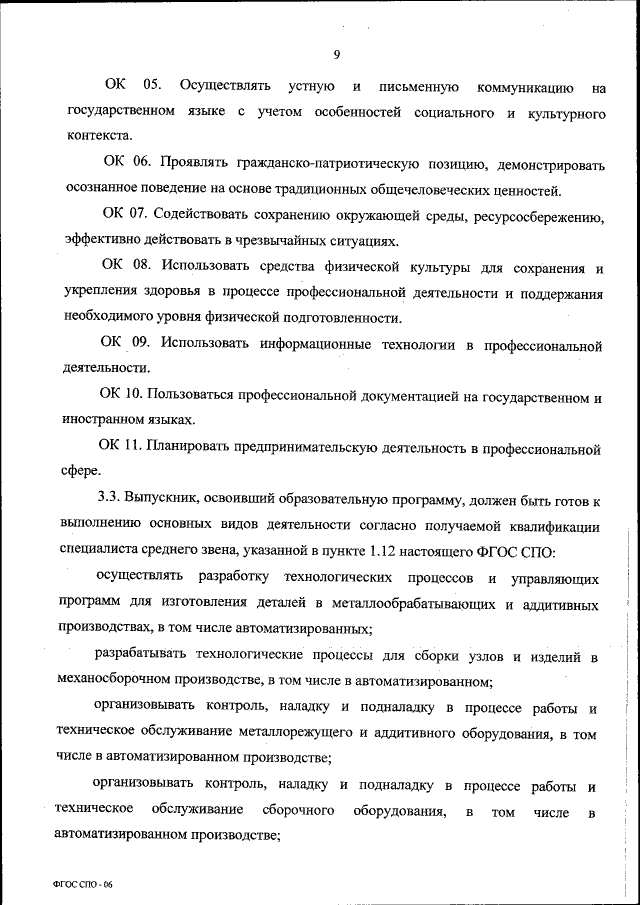 9

ОК 05. Осуществлять устную и письменную коммуникацию на государственном языке с учетом особенностей социального и культурного контекста.

ОК 06. Проявлять гражданско-патриотическую позицию, демонстрировать осознанное поведение на основе традиционных общечеловеческих ценностей.

ОК 07. Содействовать сохранению окружающей среды, ресурсосбережению, эффективно действовать в чрезвычайных ситуациях.

ОК 08. Использовать средства физической культуры для сохранения и укрепления здоровья в процессе профессиональной деятельности и поддержания необходимого уровня физической подготовленности.

ОК 09. Использовать информационные технологии в профессиональной деятельности.

ОК 10. Пользоваться профессиональной документацией на государственном и иностранном языках.

ОК 11. Планировать предпринимательскую деятельность в профессиональной сфере.

3.3. Выпускник, освоивший образовательную программу, должен быть готов к выполнению основных видов деятельности согласно получаемой квалификации специалиста среднего звена, указанной в пункте 1.12 настоящего ФГОС СПО:

осуществлять разработку технологических процессов и управляющих программ для изготовления деталей в металлообрабатывающих и аддитивных производствах, в том числе автоматизированных;

разрабатывать технологические процессы для сборки узлов и изделий в механосборочном производстве, в том числе в автоматизированном;

организовывать контроль, наладку и подналадку в процессе работы и техническое обслуживание металлорежущего и аддитивного оборудования, в том числе в автоматизированном производстве;

организовывать контроль, наладку и подналадку в процессе работы и техническое обслуживание сборочного оборудования, в том числе в автоматизированном производстве;

ФГОС СПО - 06